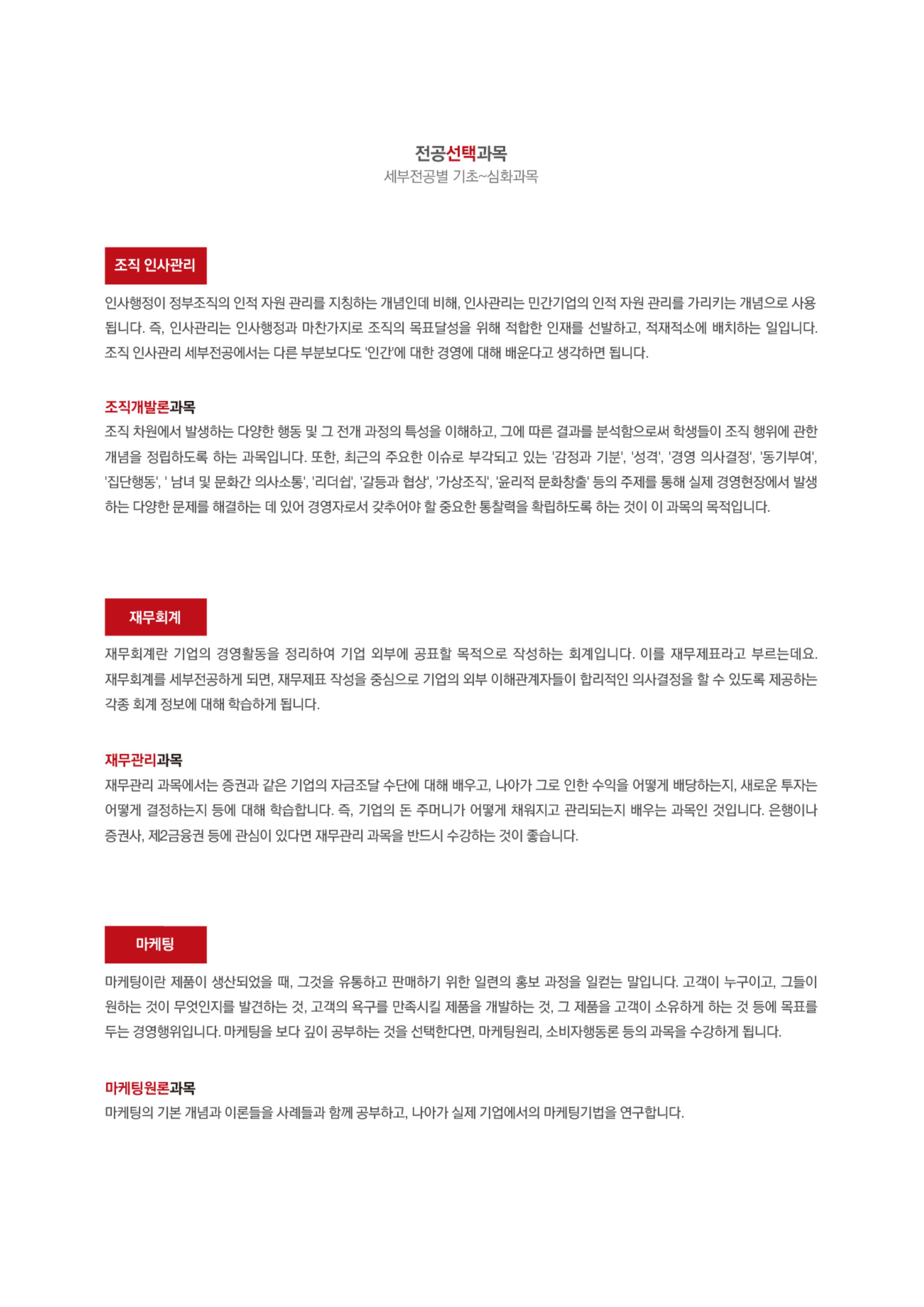 전공선택과목
세부전공별 기초~심화과목

조직 인사관리

인사행정이 정부조직의 인적 자원 관리를 지칭하는 개념인데 비해, 인사관리는 민간기업의 인적 자원 관리를 가리키는 개념으로 사용됩니다. 즉, 인사관리는 인사행정과 마찬가지로 조직의 목표달성을 위해 적합한 인재를 선발하고, 적재적소에 배치하는 일입니다. 조직 인사관리 세부전공에서는 다른 부분보다도 '인간'에 대한 경영에 대해 배운다고 생각하면 됩니다.

조직개발론과목
조직 차원에서 발생하는 다양한 행동 및 그 전개 과정의 특성을 이해하고, 그에 따른 결과를 분석함으로써 학생들이 조직 행위에 관한 개념을 정립하도록 하는 과목입니다. 또한, 최근의 주요한 이슈로 부각되고 있는 '감정과 기분', '성격', '경영 의사결정', '동기부여', '집단행동', ' 남녀 및 문화간 의사소통', '리더쉽', '갈등과 협상', '가상조직', '윤리적 문화창출' 등의 주제를 통해 실제 경영현장에서 발생하는 다양한 문제를 해결하는 데 있어 경영자로서 갖추어야 할 중요한 통찰력을 확립하도록 하는 것이 이 과목의 목적입니다.

재무회계

재무회계란 기업의 경영활동을 정리하여 기업 외부에 공표할 목적으로 작성하는 회계입니다. 이를 재무제표라고 부르는데요. 재무회계를 세부전공하게 되면, 재무제표 작성을 중심으로 기업의 외부 이해관계자들이 합리적인 의사결정을 할 수 있도록 제공하는 각종 회계 정보에 대해 학습하게 됩니다.

재무관리과목
재무관리 과목에서는 증권과 같은 기업의 자금조달 수단에 대해 배우고, 나아가 그로 인한 수익을 어떻게 배당하는지, 새로운 투자는 어떻게 결정하는지 등에 대해 학습합니다. 즉, 기업의 돈 주머니가 어떻게 채워지고 관리되는지 배우는 과목인 것입니다. 은행이나 증권사, 제2금융권 등에 관심이 있다면 재무관리 과목을 반드시 수강하는 것이 좋습니다.

마케팅

마케팅이란 제품이 생산되었을 때, 그것을 유통하고 판매하기 위한 일련의 홍보 과정을 일컫는 말입니다. 고객이 누구이고, 그들이 원하는 것이 무엇인지를 발견하는 것, 고객의 욕구를 만족시킬 제품을 개발하는 것, 그 제품을 고객이 소유하게 하는 것 등에 목표를 두는 경영행위입니다. 마케팅을 보다 깊이 공부하는 것을 선택한다면, 마케팅원리, 소비자행동론 등의 과목을 수강하게 됩니다.

마케팅원론과목
마케팅의 기본 개념과 이론들을 사례들과 함께 공부하고, 나아가 실제 기업에서의 마케팅기법을 연구합니다.